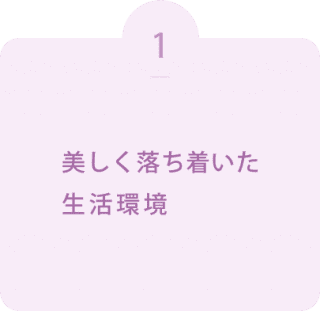 1

美しく落ち着いた
生活環境